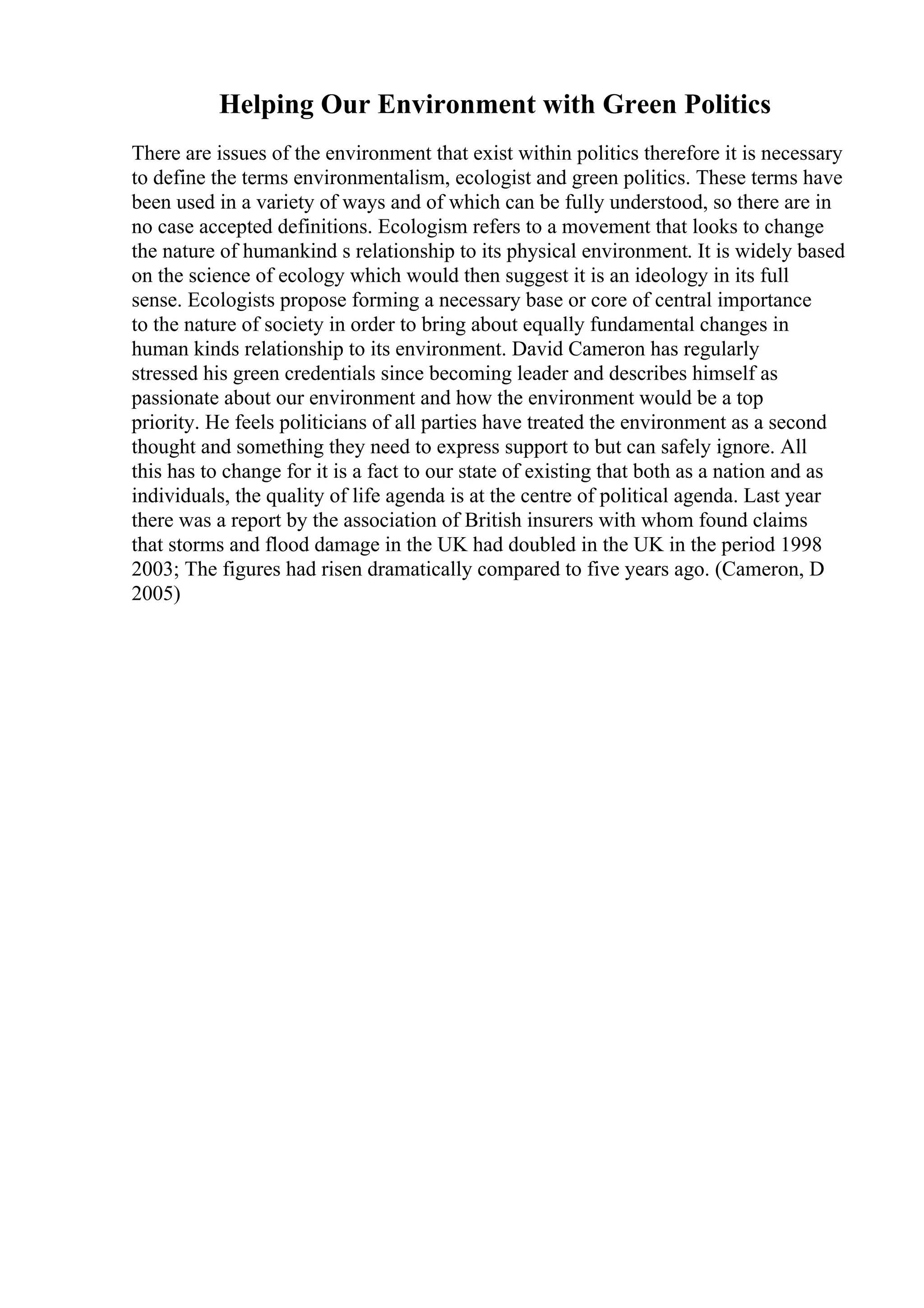 Helping Our Environment with Green Politics

There are issues of the environment that exist within politics therefore it is necessary to define the terms environmentalism, ecologist and green politics. These terms have been used in a variety of ways and of which can be fully understood, so there are in no case accepted definitions. Ecologism refers to a movement that looks to change the nature of humankind s relationship to its physical environment. It is widely based on the science of ecology which would then suggest it is an ideology in its full sense. Ecologists propose forming a necessary base or core of central importance to the nature of society in order to bring about equally fundamental changes in human kinds relationship to its environment. David Cameron has regularly stressed his green credentials since becoming leader and describes himself as passionate about our environment and how the environment would be a top priority. He feels politicians of all parties have treated the environment as a second thought and something they need to express support to but can safely ignore. All this has to change for it is a fact to our state of existing that both as a nation and as individuals, the quality of life agenda is at the centre of political agenda. Last year there was a report by the association of British insurers with whom found claims that storms and flood damage in the UK had doubled in the UK in the period 1998 2003; The figures had risen dramatically compared to five years ago. (Cameron, D 2005)